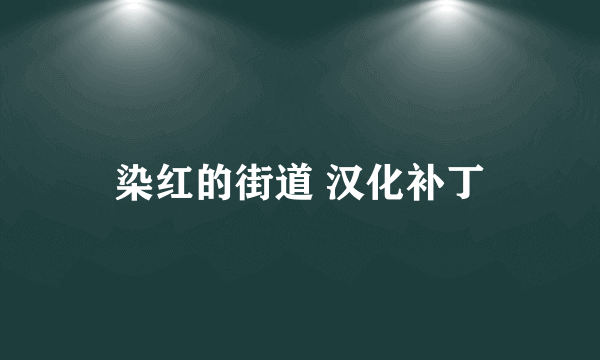 染红的街道 汉化补丁